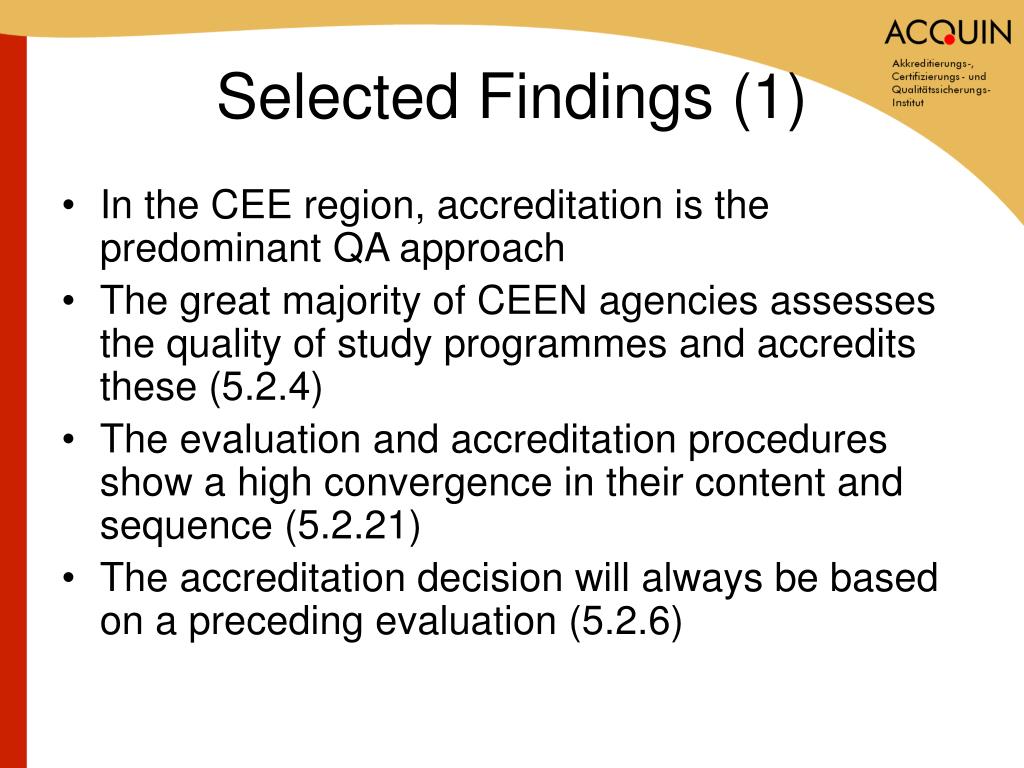 ACQUIN

Akkreditierungs-, Certifizierungs- und Qualitätssicherungs-Institut

Selected Findings (1)

• In the CEE region, accreditation is the predominant QA approach
• The great majority of CEEN agencies assesses the quality of study programmes and accredits these (5.2.4)
• The evaluation and accreditation procedures show a high convergence in their content and sequence (5.2.21)
• The accreditation decision will always be based on a preceding evaluation (5.2.6)